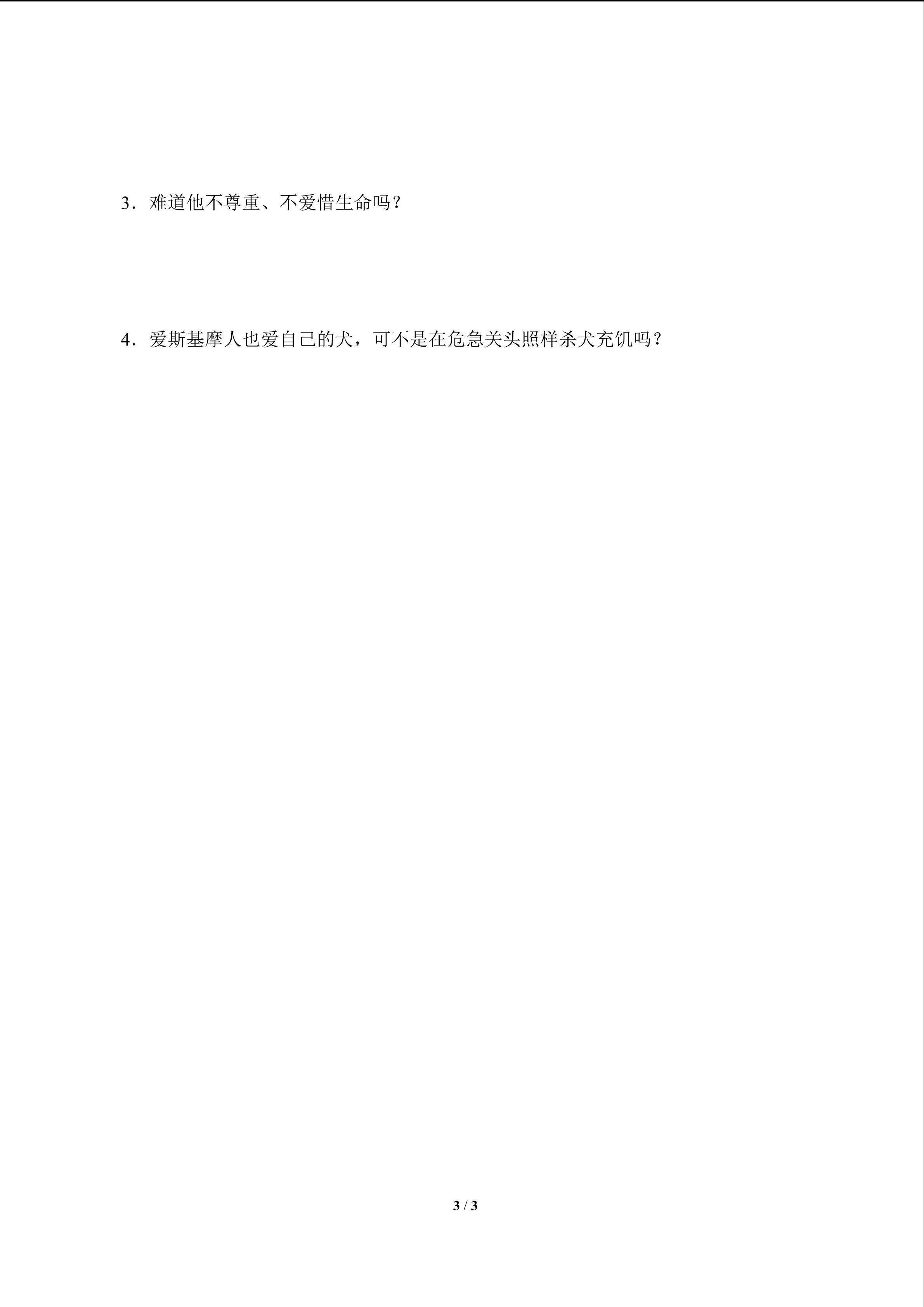 3．难道他不尊重、不爱惜生命吗？

4．爱斯基摩人也爱自己的犬，可不是在危急关头照样杀犬充饥吗？

3 / 3